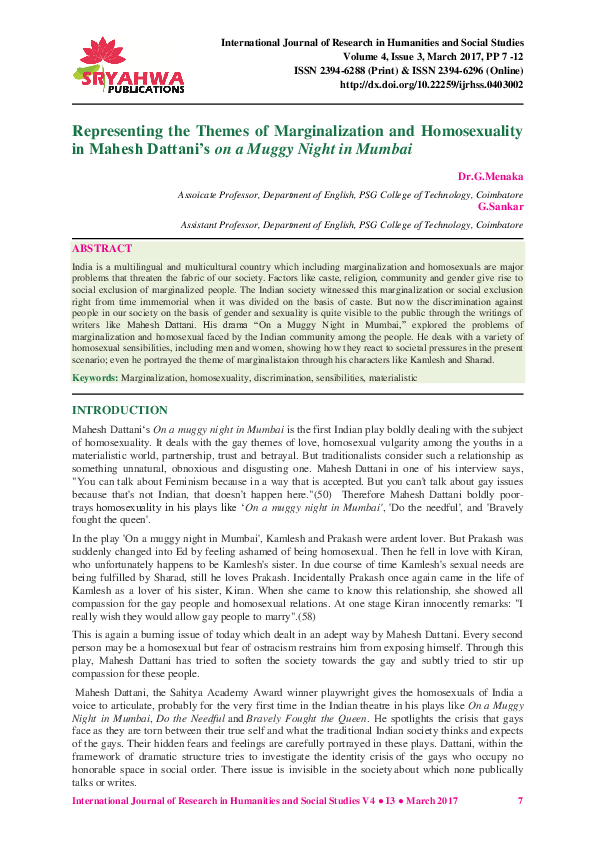 SRYAHWA PUBLICATIONS

International Journal of Research in Humanities and Social Studies
Volume 4, Issue 3, March 2017, PP 7 -12
ISSN 2394-6288 (Print) & ISSN 2394-6296 (Online)
http://dx.doi.org/10.22259/ijrhss.0403002

Representing the Themes of Marginalization and Homosexuality in Mahesh Dattani's on a Muggy Night in Mumbai

Dr.G.Menaka
Assoicate Professor, Department of English, PSG College of Technology, Coimbatore
G.Sankar
Assistant Professor, Department of English, PSG College of Technology, Coimbatore

ABSTRACT

India is a multilingual and multicultural country which including marginalization and homosexuals are major problems that threaten the fabric of our society. Factors like caste, religion, community and gender give rise to social exclusion of marginalized people. The Indian society witnessed this marginalization or social exclusion right from time immemorial when it was divided on the basis of caste. But now the discrimination against people in our society on the basis of gender and sexuality is quite visible to the public through the writings of writers like Mahesh Dattani. His drama "On a Muggy Night in Mumbai," explored the problems of marginalization and homosexual faced by the Indian community among the people. He deals with a variety of homosexual sensibilities, including men and women, showing how they react to societal pressures in the present scenario; even he portrayed the theme of marginalistaion through his characters like Kamlesh and Sharad.

Keywords: Marginalization, homosexuality, discrimination, sensibilities, materialistic

INTRODUCTION

Mahesh Dattani's On a muggy night in Mumbai is the first Indian play boldly dealing with the subject of homosexuality. It deals with the gay themes of love, homosexual vulgarity among the youths in a materialistic world, partnership, trust and betrayal. But traditionalists consider such a relationship as something unnatural, obnoxious and disgusting one. Mahesh Dattani in one of his interview says, "You can talk about Feminism because in a way that is accepted. But you can't talk about gay issues because that's not Indian, that doesn't happen here."(50) Therefore Mahesh Dattani boldly poortrays homosexuality in his plays like 'On a muggy night in Mumbai', 'Do the needful', and 'Bravely fought the queen'.

In the play 'On a muggy night in Mumbai', Kamlesh and Prakash were ardent lover. But Prakash was suddenly changed into Ed by feeling ashamed of being homosexual. Then he fell in love with Kiran, who unfortunately happens to be Kamlesh's sister. In due course of time Kamlesh's sexual needs are being fulfilled by Sharad, still he loves Prakash. Incidentally Prakash once again came in the life of Kamlesh as a lover of his sister, Kiran. When she came to know this relationship, she showed all compassion for the gay people and homosexual relations. At one stage Kiran innocently remarks: "I really wish they would allow gay people to marry".(58)

This is again a burning issue of today which dealt in an adept way by Mahesh Dattani. Every second person may be a homosexual but fear of ostracism restrains him from exposing himself. Through this play, Mahesh Dattani has tried to soften the society towards the gay and subtly tried to stir up compassion for these people.

Mahesh Dattani, the Sahitya Academy Award winner playwright gives the homosexuals of India a voice to articulate, probably for the very first time in the Indian theatre in his plays like On a Muggy Night in Mumbai, Do the Needful and Bravely Fought the Queen. He spotlights the crisis that gays face as they are torn between their true self and what the traditional Indian society thinks and expects of the gays. Their hidden fears and feelings are carefully portrayed in these plays. Dattani, within the framework of dramatic structure tries to investigate the identity crisis of the gays who occupy no honorable space in social order. There issue is invisible in the society about which none publically talks or writes.

International Journal of Research in Humanities and Social Studies V4 ● I3 ● March 2017 7